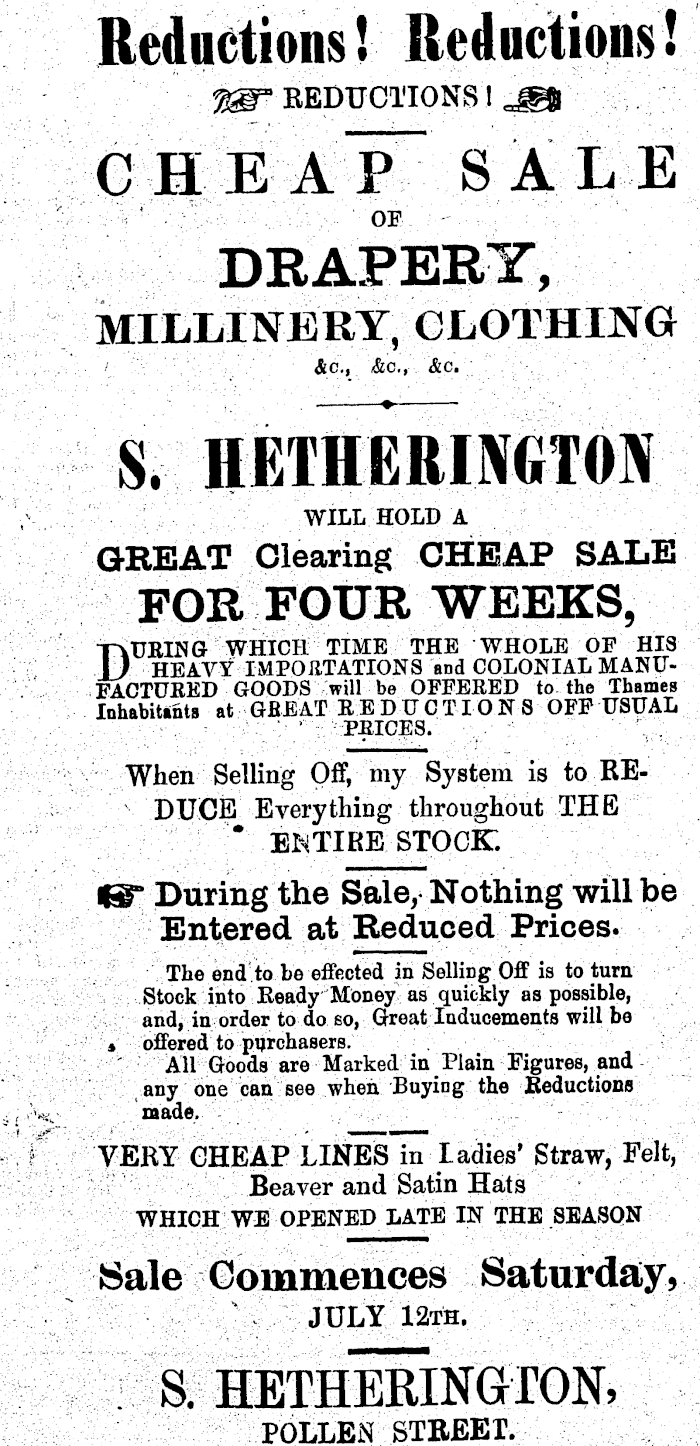 Reductions! Reductions!

REDUCTIONS!

CHEAP SALE

OF

DRAPERY,

MILLINERY, CLOTHING

&c., &c., &c.

S. HETHERINGTON

WILL HOLD A

GREAT Clearing CHEAP SALE

FOR FOUR WEEKS,

DURING WHICH TIME THE WHOLE OF HIS HEAVY IMPORTATIONS and COLONIAL MANUFACTURED GOODS will be OFFERED to the Thames Inhabitants at GREAT REDUCTIONS OFF USUAL PRICES.

When Selling Off, my System is to REDUCE Everything throughout THE ENTIRE STOCK.

During the Sale, Nothing will be Entered at Reduced Prices.

The end to be effected in Selling Off is to turn Stock into Ready Money as quickly as possible, and, in order to do so, Great Inducements will be offered to purchasers.

All Goods are Marked in Plain Figures, and any one can see when Buying the Reductions made.

VERY CHEAP LINES in Ladies' Straw, Felt, Beaver and Satin Hats

WHICH WE OPENED LATE IN THE SEASON

Sale Commences Saturday,

JULY 12TH.

S. HETHERINGTON,

POLLEN STREET.